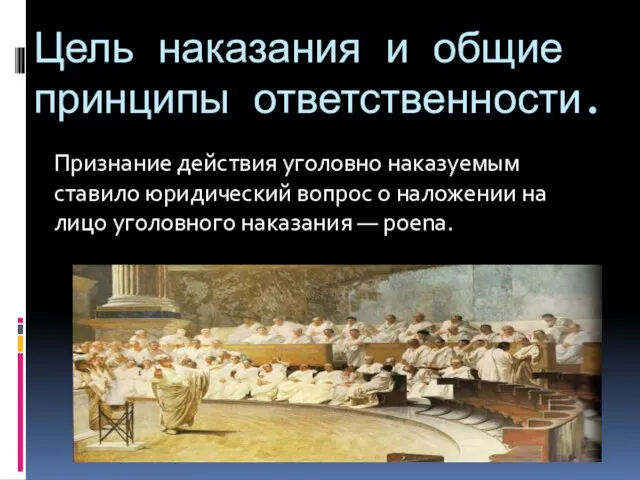 Цель наказания и общие принципы ответственности.

Признание действия уголовно наказуемым ставило юридический вопрос о наложении на лицо уголовного наказания — poena.